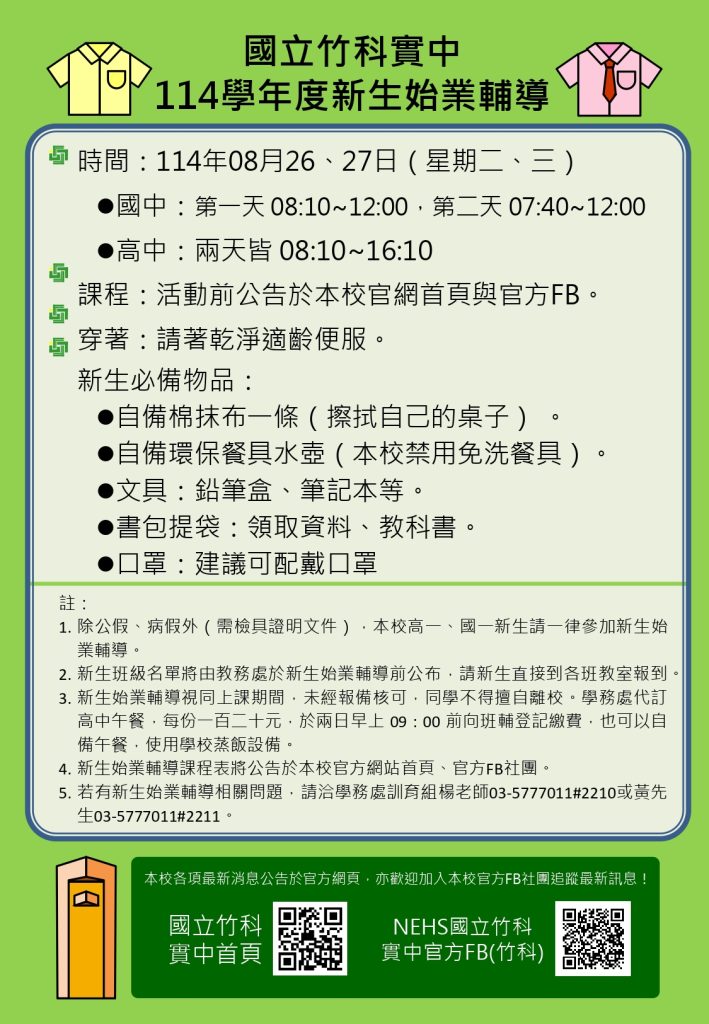 國立竹科實中
114學年度新生始業輔導

時間：114年08月26、27日（星期二、三）

●國中：第一天 08:10~12:00，第二天 07:40~12:00

●高中：兩天皆 08:10~16:10

課程：活動前公告於本校官網首頁與官方FB。

穿著：請著乾淨適齡便服。

新生必備物品：

●自備棉抹布一條（擦拭自己的桌子）。

●自備環保餐具水壺（本校禁用免洗餐具）。

●文具：鉛筆盒、筆記本等。

●書包提袋：領取資料、教科書。

●口罩：建議可配戴口罩

註：
1. 除公假、病假外（需檢具證明文件），本校高一、國一新生請一律參加新生始業輔導。
2. 新生班級名單將由教務處於新生始業輔導前公布，請新生直接到各班教室報到。
3. 新生始業輔導視同上課期間，未經報備核可，同學不得擅自離校。學務處代訂高中午餐，每份一百二十元，於兩日早上 09：00 前向班輔登記繳費，也可以自備午餐，使用學校蒸飯設備。
4. 新生始業輔導課程表將公告於本校官方網站首頁、官方FB社團。
5. 若有新生始業輔導相關問題，請洽學務處訓育組楊老師03-5777011#2210或黃先生03-5777011#2211。

本校各項最新消息公告於官方網頁，亦歡迎加入本校官方FB社團追蹤最新訊息！

國立竹科實中首頁

NEHS國立竹科實中官方FB(竹科)